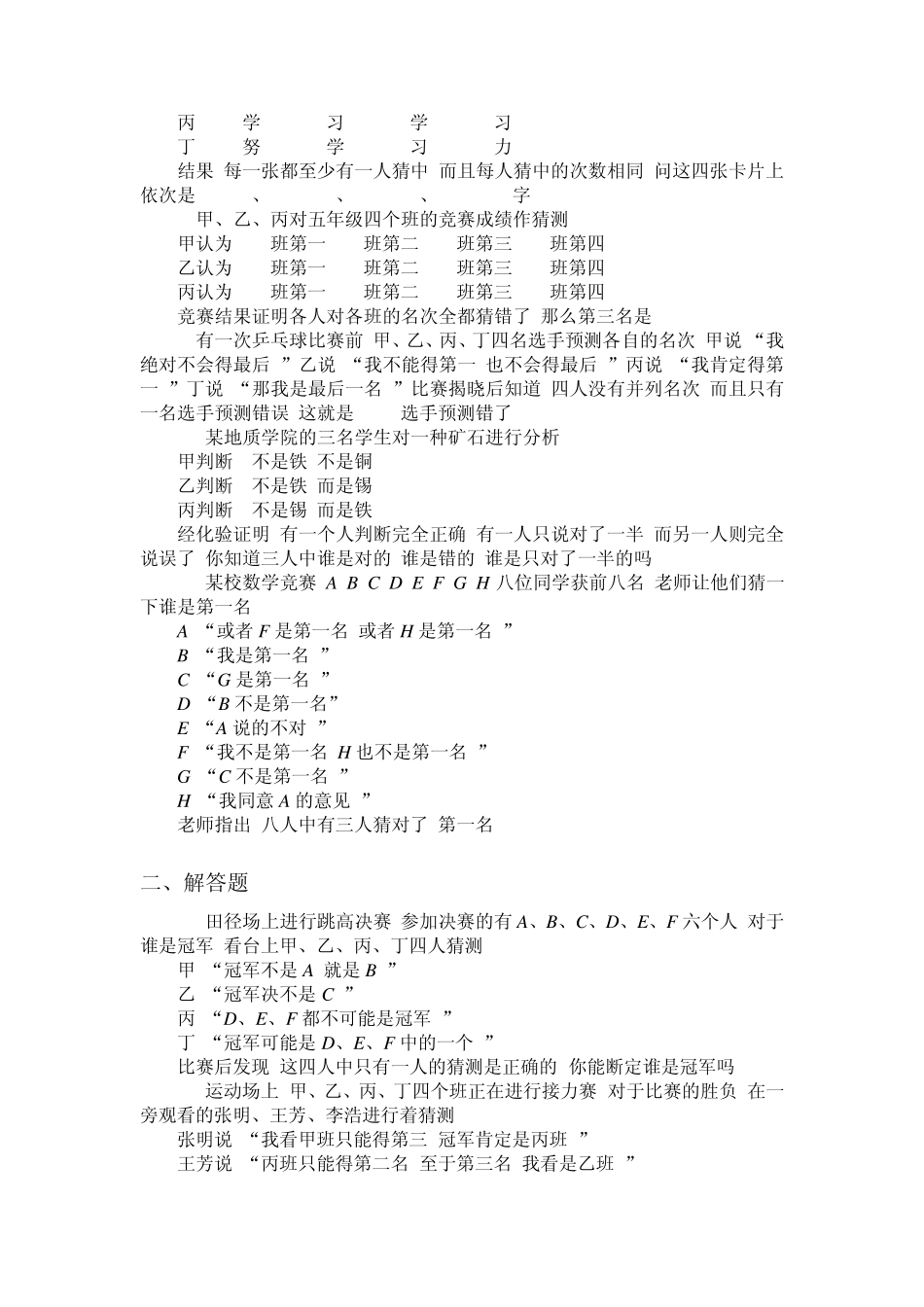 丙 学 习 学 习
丁 努 学 习 力
结果 每一张都至少有一人猜中 而且每人猜中的次数相同 问这四张卡片上依次是 、 、 、 字

甲、乙、丙对五年级四个班的竞赛成绩作猜测
甲认为 班第一 班第二 班第三 班第四
乙认为 班第一 班第二 班第三 班第四
丙认为 班第一 班第二 班第三 班第四
竞赛结果证明各人对各班的名次全都猜错了 那么第三名是

有一次乒乓球比赛前 甲、乙、丙、丁四名选手预测各自的名次 甲说 “我绝对不会得最后 ”乙说 “我不能得第一 也不会得最后 ”丙说 “我肯定得第一 ”丁说 “那我是最后一名 ”比赛揭晓后知道 四人没有并列名次 而且只有一名选手预测错误 这就是 选手预测错了

某地质学院的三名学生对一种矿石进行分析
甲判断 不是铁 不是铜
乙判断 不是铁 而是锡
丙判断 不是锡 而是铁
经化验证明 有一个人判断完全正确 有一人只说对了一半 而另一人则完全说误了 你知道三人中谁是对的 谁是错的 谁是只对了一半的吗

某校数学竞赛 $A$ $B$ $C$ $D$ $E$ $F$ $G$ $H$ 八位同学获前八名 老师让他们猜一下谁是第一名
$A$ “或者 $F$ 是第一名 或者 $H$ 是第一名 ”
$B$ “我是第一名 ”
$C$ “$G$ 是第一名 ”
$D$ “$B$ 不是第一名”
$E$ “$A$ 说的不对 ”
$F$ “我不是第一名 $H$ 也不是第一名 ”
$G$ “$C$ 不是第一名 ”
$H$ “我同意 $A$ 的意见 ”
老师指出 八人中有三人猜对了 第一名

二、解答题

田径场上进行跳高决赛 参加决赛的有 $A$、$B$、$C$、$D$、$E$、$F$ 六个人 对于谁是冠军 看台上甲、乙、丙、丁四人猜测
甲 “冠军不是 $A$ 就是 $B$ ”
乙 “冠军决不是 $C$ ”
丙 “$D$、$E$、$F$ 都不可能是冠军 ”
丁 “冠军可能是 $D$、$E$、$F$ 中的一个 ”
比赛后发现 这四人中只有一人的猜测是正确的 你能断定谁是冠军吗

运动场上 甲、乙、丙、丁四个班正在进行接力赛 对于比赛的胜负 在一旁观看的张明、王芳、李浩进行着猜测
张明说 “我看甲班只能得第三 冠军肯定是丙班 ”
王芳说 “丙班只能得第二名 至于第三名 我看是乙班 ”